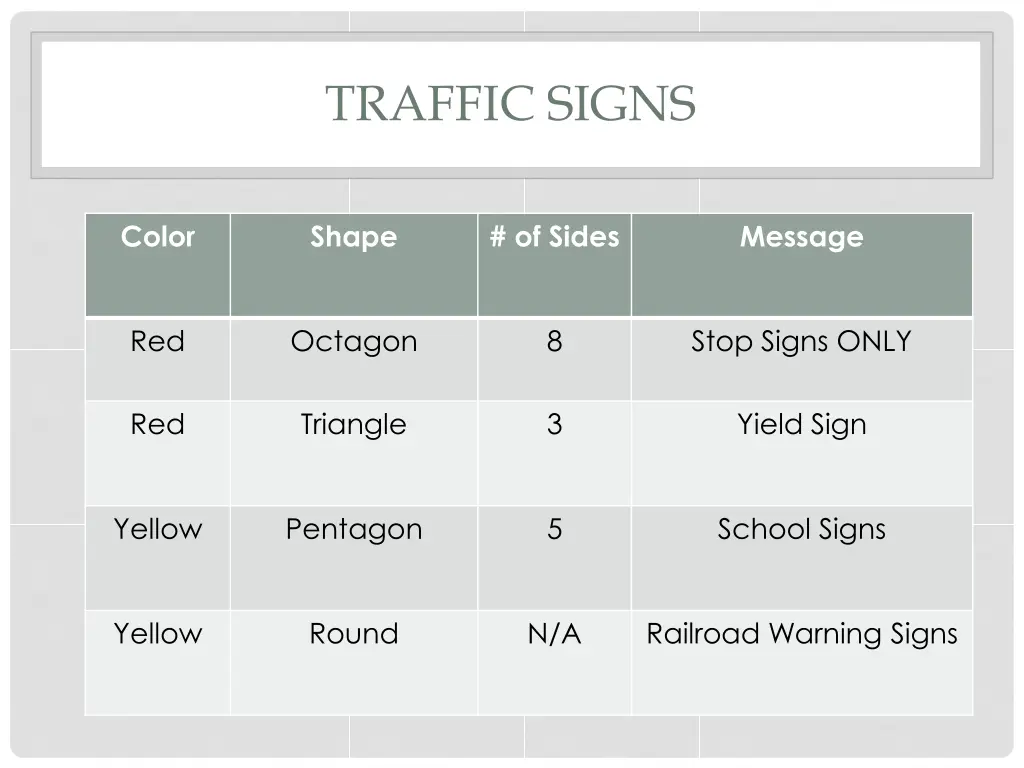 TRAFFIC SIGNS

| Color | Shape | # of Sides | Message |
|---|---|---|---|
| Red | Octagon | 8 | Stop Signs ONLY |
| Red | Triangle | 3 | Yield Sign |
| Yellow | Pentagon | 5 | School Signs |
| Yellow | Round | N/A | Railroad Warning Signs |